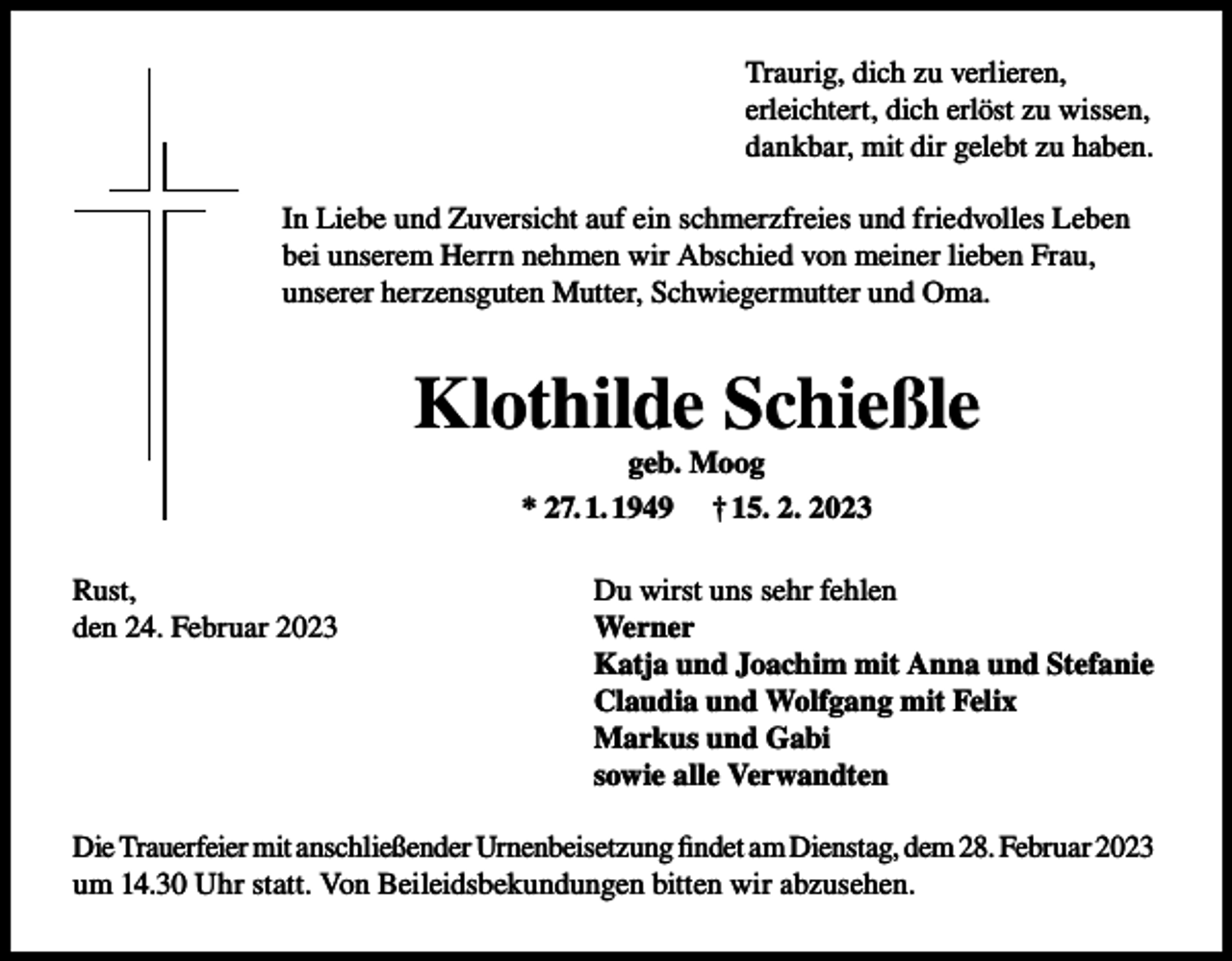 Traurig, dich zu verlieren,
erleichtert, dich erlöst zu wissen,
dankbar, mit dir gelebt zu haben.

In Liebe und Zuversicht auf ein schmerzfreies und friedvolles Leben bei unserem Herrn nehmen wir Abschied von meiner lieben Frau, unserer herzensguten Mutter, Schwiegermutter und Oma.

Klothilde Schießle

geb. Moog

* 27. 1. 1949 † 15. 2. 2023

Rust,
den 24. Februar 2023

Du wirst uns sehr fehlen
Werner
Katja und Joachim mit Anna und Stefanie
Claudia und Wolfgang mit Felix
Markus und Gabi
sowie alle Verwandten

Die Trauerfeier mit anschließender Urnenbeisetzung findet am Dienstag, dem 28. Februar 2023 um 14.30 Uhr statt. Von Beileidsbekundungen bitten wir abzusehen.